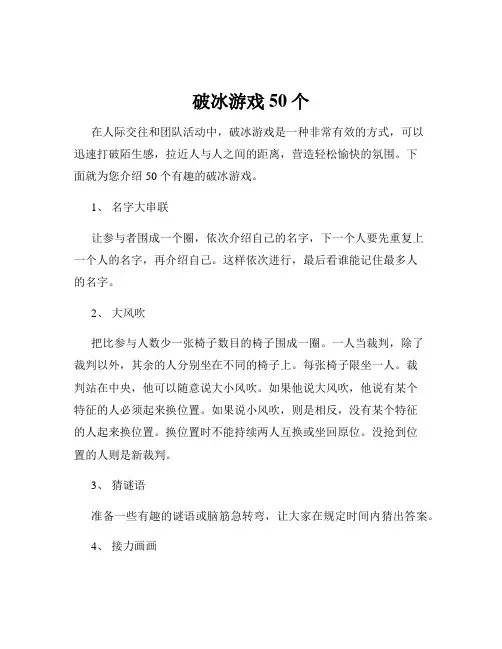 破冰游戏 50 个

在人际交往和团队活动中，破冰游戏是一种非常有效的方式，可以迅速打破陌生感，拉近人与人之间的距离，营造轻松愉快的氛围。下面就为您介绍 50 个有趣的破冰游戏。

1、 名字大串联

让参与者围成一个圈，依次介绍自己的名字，下一个人要先重复上一个人的名字，再介绍自己。这样依次进行，最后看谁能记住最多人的名字。

2、 大风吹

把比参与人数少一张椅子数目的椅子围成一圈。一人当裁判，除了裁判以外，其余的人分别坐在不同的椅子上。每张椅子限坐一人。裁判站在中央，他可以随意说大小风吹。如果他说大风吹，他说有某个特征的人必须起来换位置。如果说小风吹，则是相反，没有某个特征的人起来换位置。换位置时不能持续两人互换或坐回原位。没抢到位置的人则是新裁判。

3、 猜谜语

准备一些有趣的谜语或脑筋急转弯，让大家在规定时间内猜出答案。

4、 接力画画